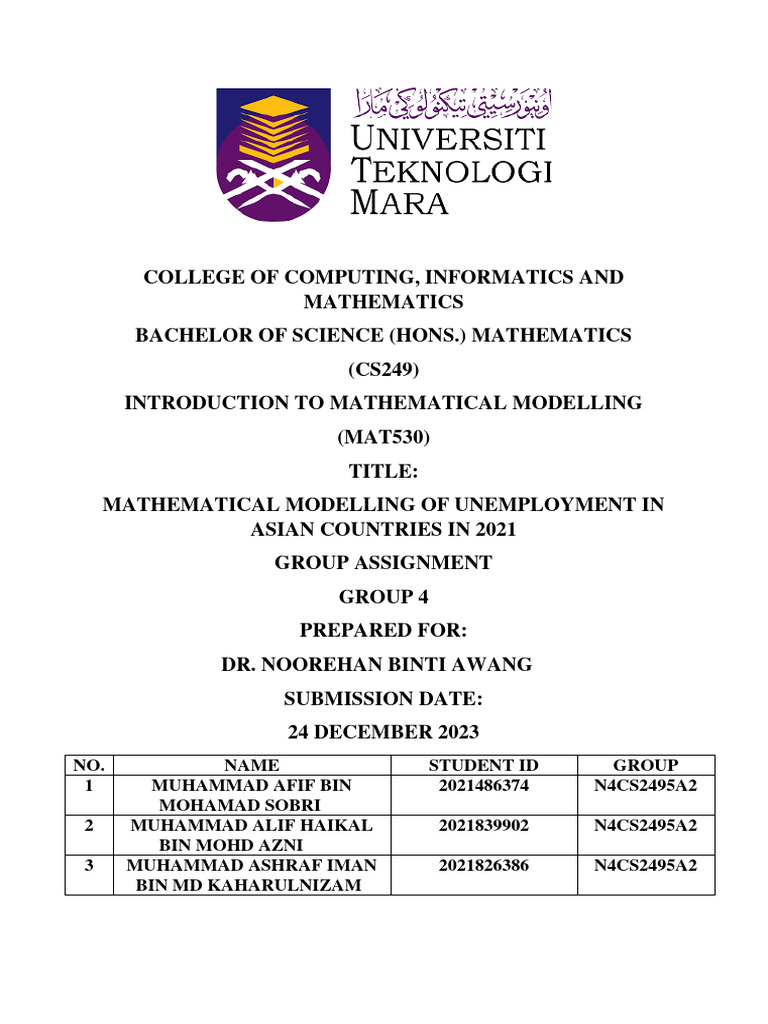 اونيۏرسيتي تيكنولوݢي مارا
UNIVERSITI TEKNOLOGI MARA

COLLEGE OF COMPUTING, INFORMATICS AND MATHEMATICS

BACHELOR OF SCIENCE (HONS.) MATHEMATICS

(CS249)

INTRODUCTION TO MATHEMATICAL MODELLING

(MAT530)

TITLE:

MATHEMATICAL MODELLING OF UNEMPLOYMENT IN ASIAN COUNTRIES IN 2021

GROUP ASSIGNMENT

GROUP 4

PREPARED FOR:

DR. NOOREHAN BINTI AWANG

SUBMISSION DATE:

24 DECEMBER 2023

| NO. | NAME | STUDENT ID | GROUP |
|---|---|---|---|
| 1 | MUHAMMAD AFIF BIN MOHAMAD SOBRI | 2021486374 | N4CS2495A2 |
| 2 | MUHAMMAD ALIF HAIKAL BIN MOHD AZNI | 2021839902 | N4CS2495A2 |
| 3 | MUHAMMAD ASHRAF IMAN BIN MD KAHARULNIZAM | 2021826386 | N4CS2495A2 |